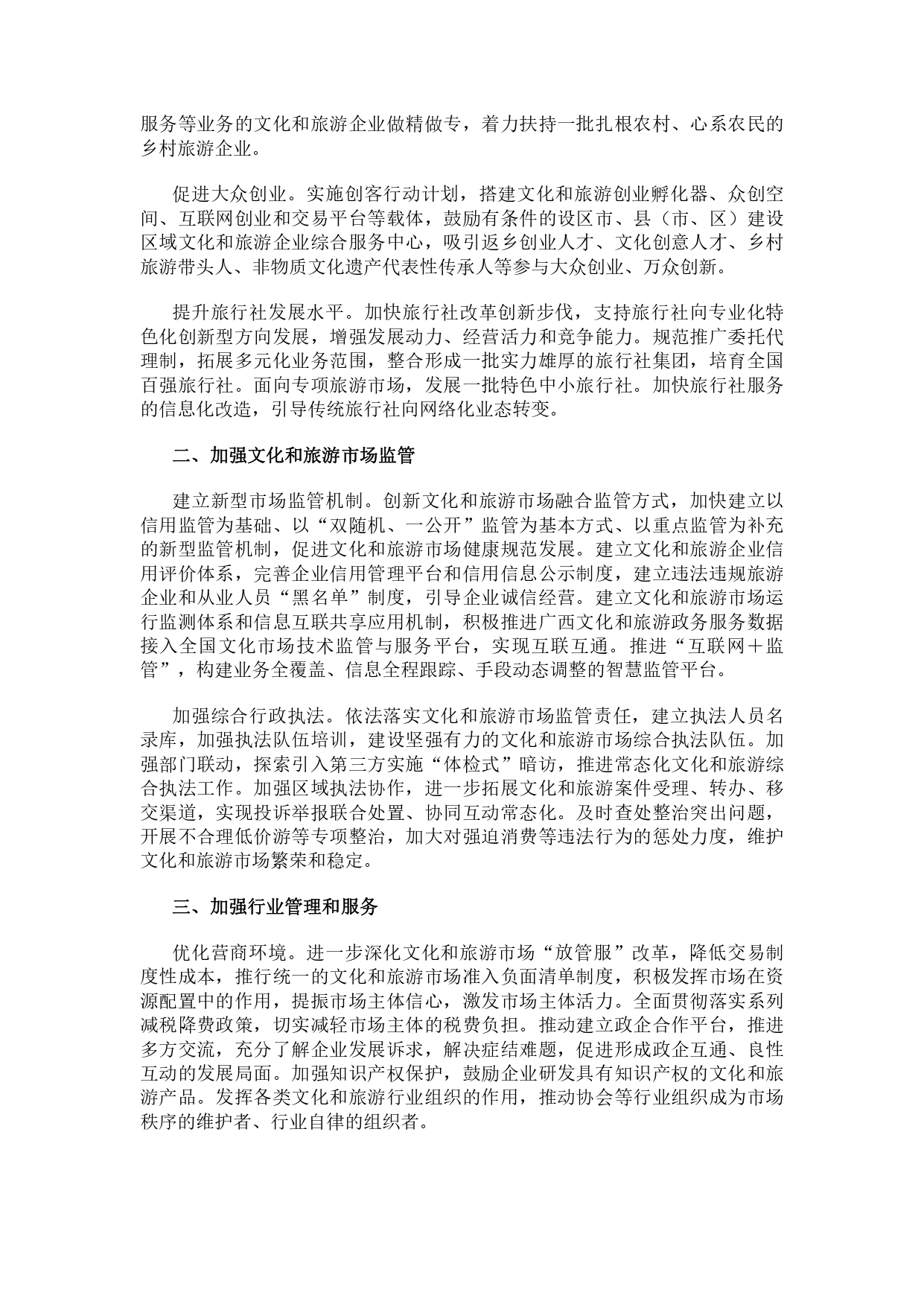 服务等业务的文化和旅游企业做精做专，着力扶持一批扎根农村、心系农民的乡村旅游企业。

促进大众创业。实施创客行动计划，搭建文化和旅游创业孵化器、众创空间、互联网创业和交易平台等载体，鼓励有条件的设区市、县（市、区）建设区域文化和旅游企业综合服务中心，吸引返乡创业人才、文化创意人才、乡村旅游带头人、非物质文化遗产代表性传承人等参与大众创业、万众创新。

提升旅行社发展水平。加快旅行社改革创新步伐，支持旅行社向专业化特色化创新型方向发展，增强发展动力、经营活力和竞争能力。规范推广委托代理制，拓展多元化业务范围，整合形成一批实力雄厚的旅行社集团，培育全国百强旅行社。面向专项旅游市场，发展一批特色中小旅行社。加快旅行社服务的信息化改造，引导传统旅行社向网络化业态转变。

二、加强文化和旅游市场监管

建立新型市场监管机制。创新文化和旅游市场融合监管方式，加快建立以信用监管为基础、以“双随机、一公开”监管为基本方式、以重点监管为补充的新型监管机制，促进文化和旅游市场健康规范发展。建立文化和旅游企业信用评价体系，完善企业信用管理平台和信用信息公示制度，建立违法违规旅游企业和从业人员“黑名单”制度，引导企业诚信经营。建立文化和旅游市场运行监测体系和信息互联共享应用机制，积极推进广西文化和旅游政务服务数据接入全国文化市场技术监管与服务平台，实现互联互通。推进“互联网＋监管”，构建业务全覆盖、信息全程跟踪、手段动态调整的智慧监管平台。

加强综合行政执法。依法落实文化和旅游市场监管责任，建立执法人员名录库，加强执法队伍培训，建设坚强有力的文化和旅游市场综合执法队伍。加强部门联动，探索引入第三方实施“体检式”暗访，推进常态化文化和旅游综合执法工作。加强区域执法协作，进一步拓展文化和旅游案件受理、转办、移交渠道，实现投诉举报联合处置、协同互动常态化。及时查处整治突出问题，开展不合理低价游等专项整治，加大对强迫消费等违法行为的惩处力度，维护文化和旅游市场繁荣和稳定。

三、加强行业管理和服务

优化营商环境。进一步深化文化和旅游市场“放管服”改革，降低交易制度性成本，推行统一的文化和旅游市场准入负面清单制度，积极发挥市场在资源配置中的作用，提振市场主体信心，激发市场主体活力。全面贯彻落实系列减税降费政策，切实减轻市场主体的税费负担。推动建立政企合作平台，推进多方交流，充分了解企业发展诉求，解决症结难题，促进形成政企互通、良性互动的发展局面。加强知识产权保护，鼓励企业研发具有知识产权的文化和旅游产品。发挥各类文化和旅游行业组织的作用，推动协会等行业组织成为市场秩序的维护者、行业自律的组织者。